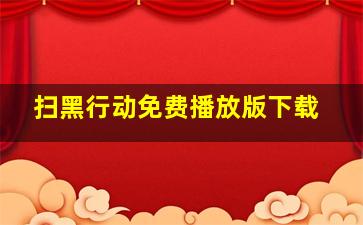 扫黑行动免费播放版下载